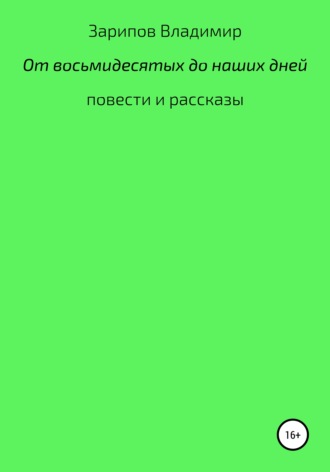 Зарипов Владимир

От восьмидесятых до наших дней

повести и рассказы

16+